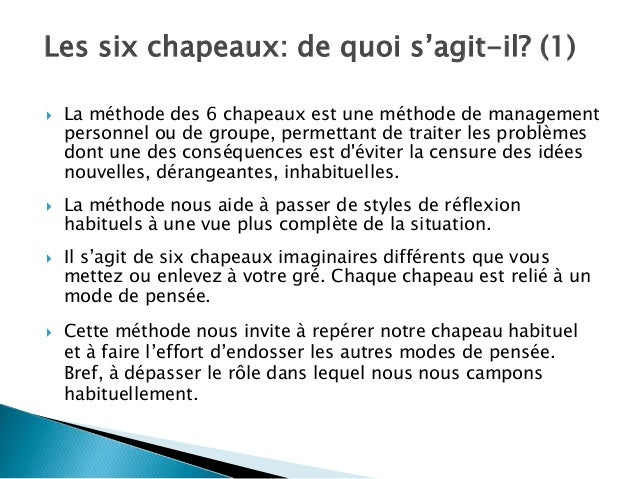 Les six chapeaux: de quoi s’agit-il? (1)

La méthode des 6 chapeaux est une méthode de management personnel ou de groupe, permettant de traiter les problèmes dont une des conséquences est d'éviter la censure des idées nouvelles, dérangeantes, inhabituelles.

La méthode nous aide à passer de styles de réflexion habituels à une vue plus complète de la situation.

Il s’agit de six chapeaux imaginaires différents que vous mettez ou enlevez à votre gré. Chaque chapeau est relié à un mode de pensée.

Cette méthode nous invite à repérer notre chapeau habituel et à faire l’effort d’endosser les autres modes de pensée. Bref, à dépasser le rôle dans lequel nous nous campons habituellement.